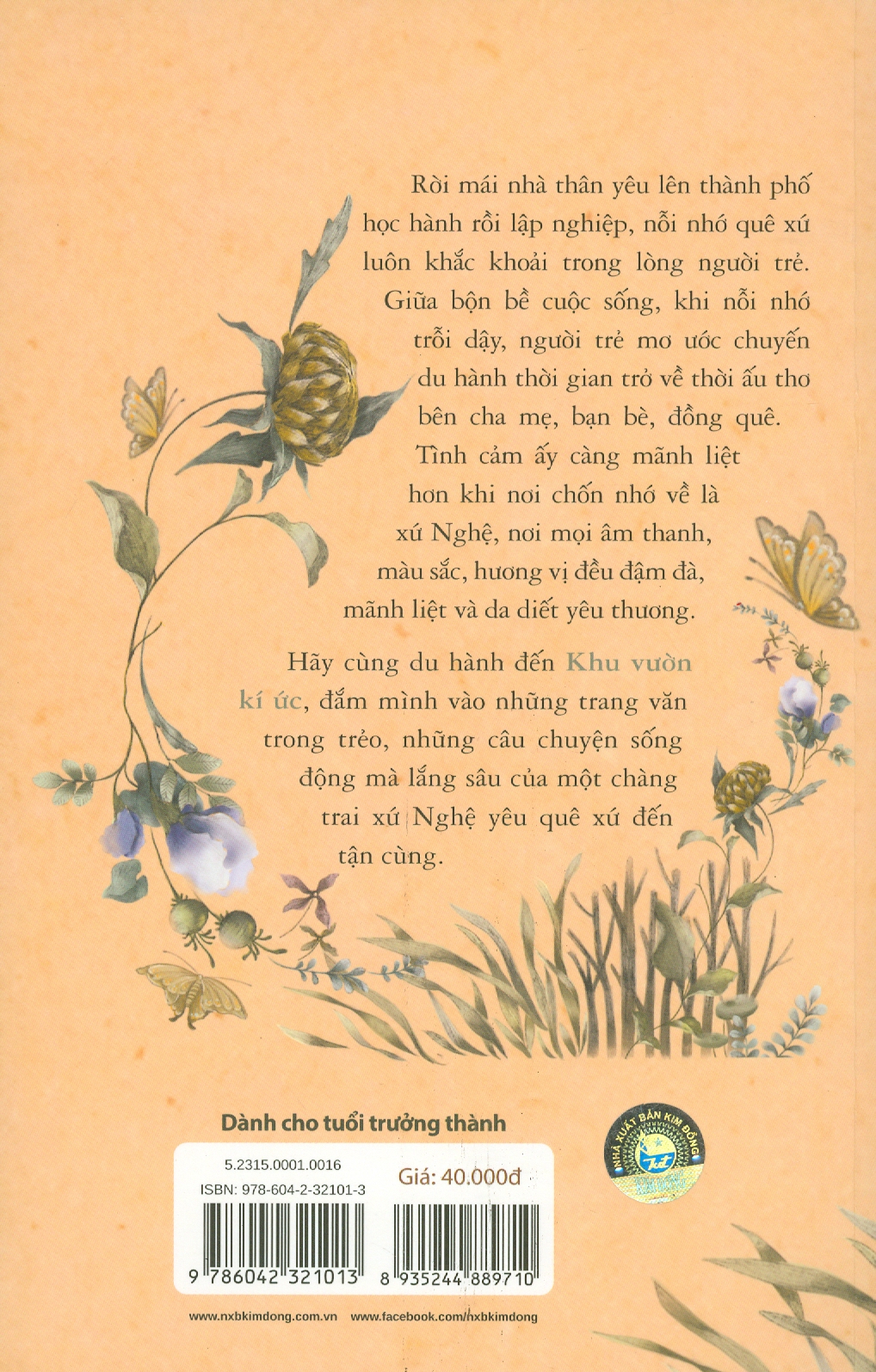 Rời mái nhà thân yêu lên thành phố học hành rồi lập nghiệp, nỗi nhớ quê xứ luôn khắc khoải trong lòng người trẻ. Giữa bộn bề cuộc sống, khi nỗi nhớ trỗi dậy, người trẻ mơ ước chuyến du hành thời gian trở về thời ấu thơ bên cha mẹ, bạn bè, đồng quê. Tình cảm ấy càng mãnh liệt hơn khi nơi chốn nhớ về là xứ Nghệ, nơi mọi âm thanh, màu sắc, hương vị đều đậm đà, mãnh liệt và da diết yêu thương.

Hãy cùng du hành đến Khu vườn kí ức, đắm mình vào những trang văn trong trẻo, những câu chuyện sống động mà lắng sâu của một chàng trai xứ Nghệ yêu quê xứ đến tận cùng.

Dành cho tuổi trưởng thành

NHÀ XUẤT BẢN KIM ĐỒNG

5.2315.0001.0016
ISBN: 978-604-2-32101-3
Giá: 40.000đ

9 786042 321013
8 935244 889710

www.nxbkimdong.com.vn www.facebook.com/nxbkimdong